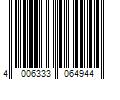 4 006333 064944